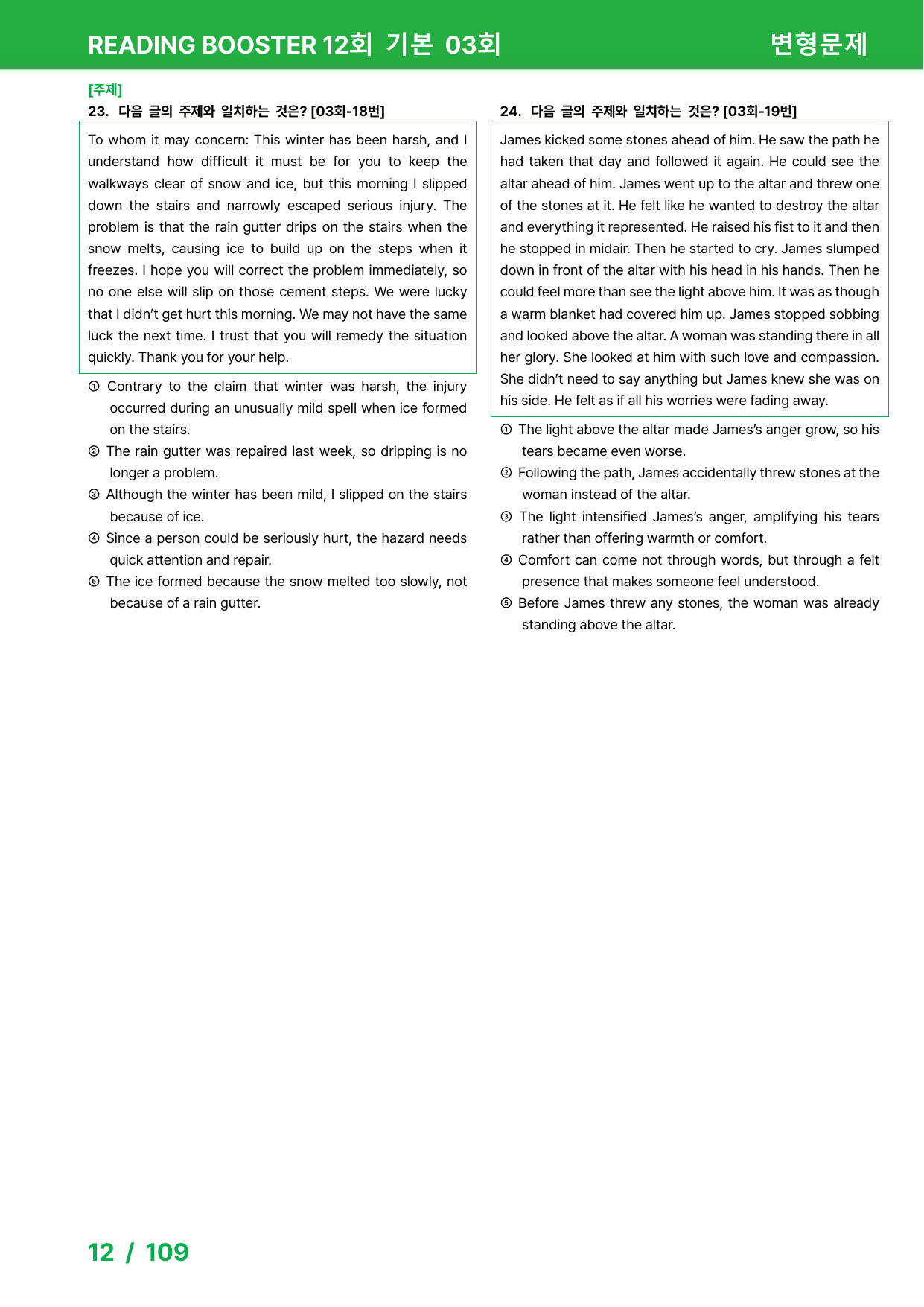 READING BOOSTER 12회 기본 03회

변형문제

[주제]

23. 다음 글의 주제와 일치하는 것은? [03회-18번]

To whom it may concern: This winter has been harsh, and I understand how difficult it must be for you to keep the walkways clear of snow and ice, but this morning I slipped down the stairs and narrowly escaped serious injury. The problem is that the rain gutter drips on the stairs when the snow melts, causing ice to build up on the steps when it freezes. I hope you will correct the problem immediately, so no one else will slip on those cement steps. We were lucky that I didn't get hurt this morning. We may not have the same luck the next time. I trust that you will remedy the situation quickly. Thank you for your help.

① Contrary to the claim that winter was harsh, the injury occurred during an unusually mild spell when ice formed on the stairs.

② The rain gutter was repaired last week, so dripping is no longer a problem.

③ Although the winter has been mild, I slipped on the stairs because of ice.

④ Since a person could be seriously hurt, the hazard needs quick attention and repair.

⑤ The ice formed because the snow melted too slowly, not because of a rain gutter.

24. 다음 글의 주제와 일치하는 것은? [03회-19번]

James kicked some stones ahead of him. He saw the path he had taken that day and followed it again. He could see the altar ahead of him. James went up to the altar and threw one of the stones at it. He felt like he wanted to destroy the altar and everything it represented. He raised his fist to it and then he stopped in midair. Then he started to cry. James slumped down in front of the altar with his head in his hands. Then he could feel more than see the light above him. It was as though a warm blanket had covered him up. James stopped sobbing and looked above the altar. A woman was standing there in all her glory. She looked at him with such love and compassion. She didn't need to say anything but James knew she was on his side. He felt as if all his worries were fading away.

① The light above the altar made James's anger grow, so his tears became even worse.

② Following the path, James accidentally threw stones at the woman instead of the altar.

③ The light intensified James's anger, amplifying his tears rather than offering warmth or comfort.

④ Comfort can come not through words, but through a felt presence that makes someone feel understood.

⑤ Before James threw any stones, the woman was already standing above the altar.

12 / 109